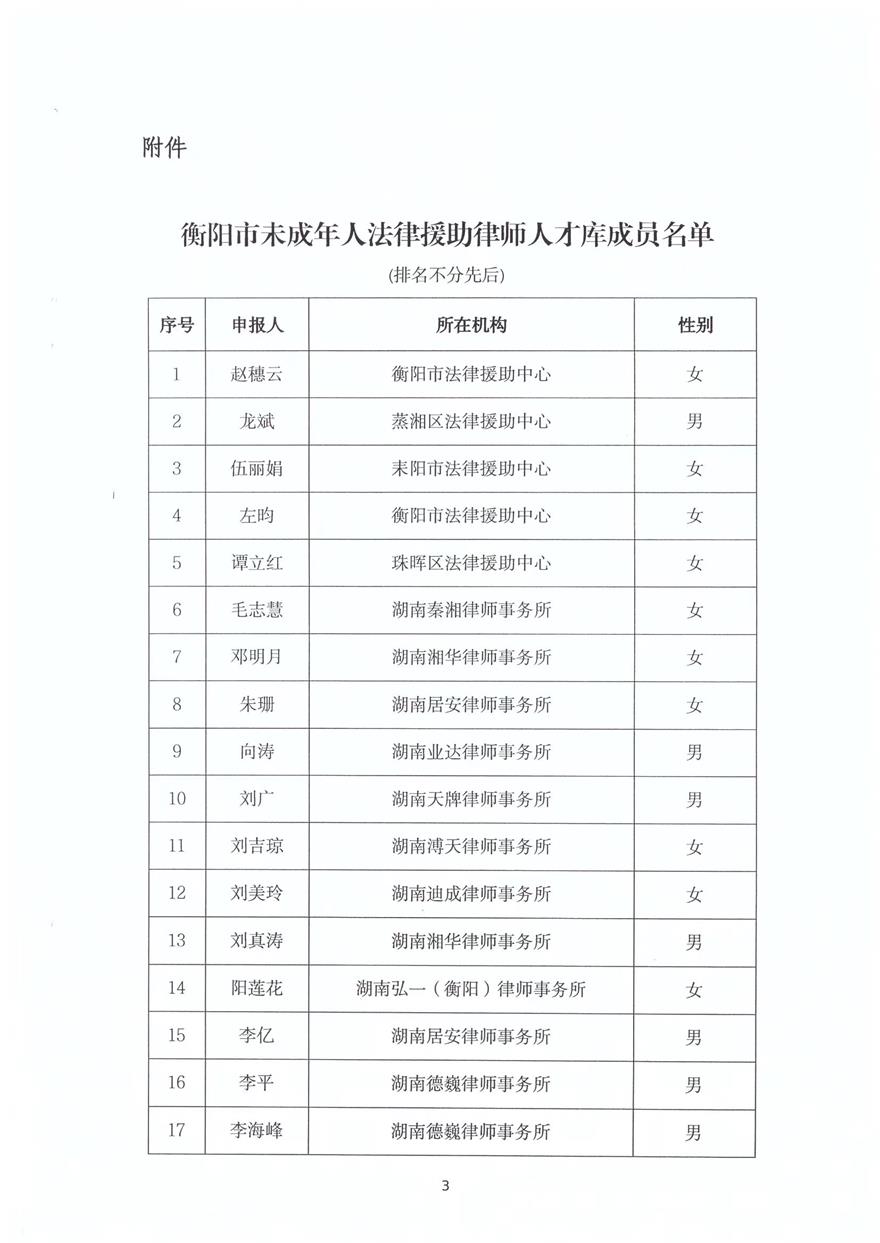 附件

衡阳市未成年人法律援助律师人才库成员名单

(排名不分先后)

| 序号 | 申报人 | 所在机构 | 性别 |
|---|---|---|---|
| 1 | 赵穗云 | 衡阳市法律援助中心 | 女 |
| 2 | 龙斌 | 蒸湘区法律援助中心 | 男 |
| 3 | 伍丽娟 | 耒阳市法律援助中心 | 女 |
| 4 | 左昀 | 衡阳市法律援助中心 | 女 |
| 5 | 谭立红 | 珠晖区法律援助中心 | 女 |
| 6 | 毛志慧 | 湖南秦湘律师事务所 | 女 |
| 7 | 邓明月 | 湖南湘华律师事务所 | 女 |
| 8 | 朱珊 | 湖南居安律师事务所 | 女 |
| 9 | 向涛 | 湖南业达律师事务所 | 男 |
| 10 | 刘广 | 湖南天牌律师事务所 | 男 |
| 11 | 刘吉琼 | 湖南溥天律师事务所 | 女 |
| 12 | 刘美玲 | 湖南迪成律师事务所 | 女 |
| 13 | 刘真涛 | 湖南湘华律师事务所 | 男 |
| 14 | 阳莲花 | 湖南弘一（衡阳）律师事务所 | 女 |
| 15 | 李亿 | 湖南居安律师事务所 | 男 |
| 16 | 李平 | 湖南德巍律师事务所 | 男 |
| 17 | 李海峰 | 湖南德巍律师事务所 | 男 |

3